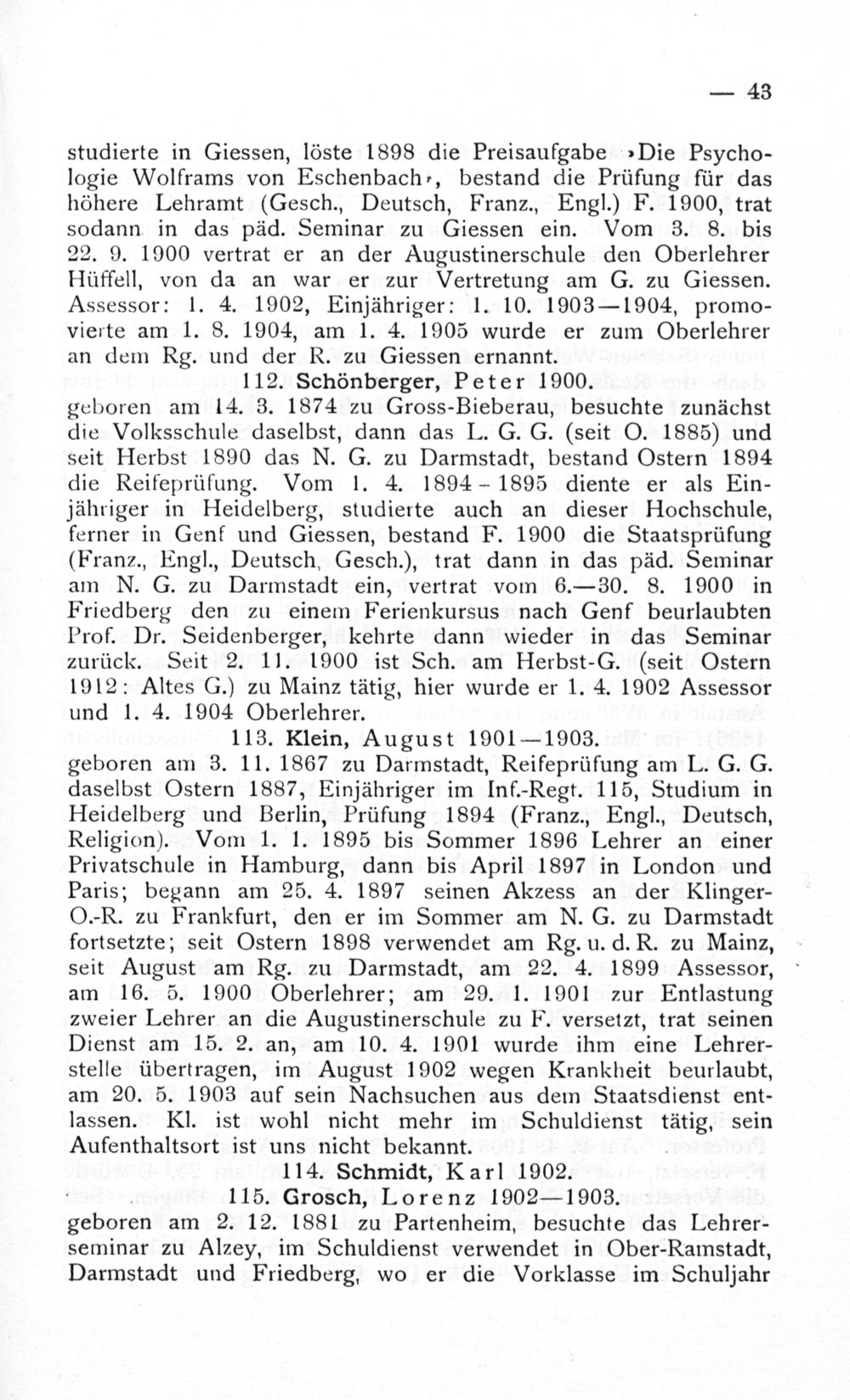 — 43

studierte in Giessen, löste 1898 die Preisaufgabe ›Die Psychologie Wolframs von Eschenbach‹, bestand die Prüfung für das höhere Lehramt (Gesch., Deutsch, Franz., Engl.) F. 1900, trat sodann in das päd. Seminar zu Giessen ein. Vom 3. 8. bis 22. 9. 1900 vertrat er an der Augustinerschule den Oberlehrer Hüffell, von da an war er zur Vertretung am G. zu Giessen. Assessor: 1. 4. 1902, Einjähriger: 1. 10. 1903—1904, promovierte am 1. 8. 1904, am 1. 4. 1905 wurde er zum Oberlehrer an dem Rg. und der R. zu Giessen ernannt.

112. Schönberger, Peter 1900.

geboren am 14. 3. 1874 zu Gross-Bieberau, besuchte zunächst die Volksschule daselbst, dann das L. G. G. (seit O. 1885) und seit Herbst 1890 das N. G. zu Darmstadt, bestand Ostern 1894 die Reifeprüfung. Vom 1. 4. 1894 - 1895 diente er als Einjähriger in Heidelberg, studierte auch an dieser Hochschule, ferner in Genf und Giessen, bestand F. 1900 die Staatsprüfung (Franz., Engl., Deutsch, Gesch.), trat dann in das päd. Seminar am N. G. zu Darmstadt ein, vertrat vom 6.—30. 8. 1900 in Friedberg den zu einem Ferienkursus nach Genf beurlaubten Prof. Dr. Seidenberger, kehrte dann wieder in das Seminar zurück. Seit 2. 11. 1900 ist Sch. am Herbst-G. (seit Ostern 1912: Altes G.) zu Mainz tätig, hier wurde er 1. 4. 1902 Assessor und 1. 4. 1904 Oberlehrer.

113. Klein, August 1901—1903.

geboren am 3. 11. 1867 zu Darmstadt, Reifeprüfung am L. G. G. daselbst Ostern 1887, Einjähriger im Inf.-Regt. 115, Studium in Heidelberg und Berlin, Prüfung 1894 (Franz., Engl., Deutsch, Religion). Vom 1. 1. 1895 bis Sommer 1896 Lehrer an einer Privatschule in Hamburg, dann bis April 1897 in London und Paris; begann am 25. 4. 1897 seinen Akzess an der Klinger-O.-R. zu Frankfurt, den er im Sommer am N. G. zu Darmstadt fortsetzte; seit Ostern 1898 verwendet am Rg. u. d. R. zu Mainz, seit August am Rg. zu Darmstadt, am 22. 4. 1899 Assessor, am 16. 5. 1900 Oberlehrer; am 29. 1. 1901 zur Entlastung zweier Lehrer an die Augustinerschule zu F. versetzt, trat seinen Dienst am 15. 2. an, am 10. 4. 1901 wurde ihm eine Lehrerstelle übertragen, im August 1902 wegen Krankheit beurlaubt, am 20. 5. 1903 auf sein Nachsuchen aus dem Staatsdienst entlassen. Kl. ist wohl nicht mehr im Schuldienst tätig, sein Aufenthaltsort ist uns nicht bekannt.

114. Schmidt, Karl 1902.

115. Grosch, Lorenz 1902—1903.

geboren am 2. 12. 1881 zu Partenheim, besuchte das Lehrerseminar zu Alzey, im Schuldienst verwendet in Ober-Ramstadt, Darmstadt und Friedberg, wo er die Vorklasse im Schuljahr